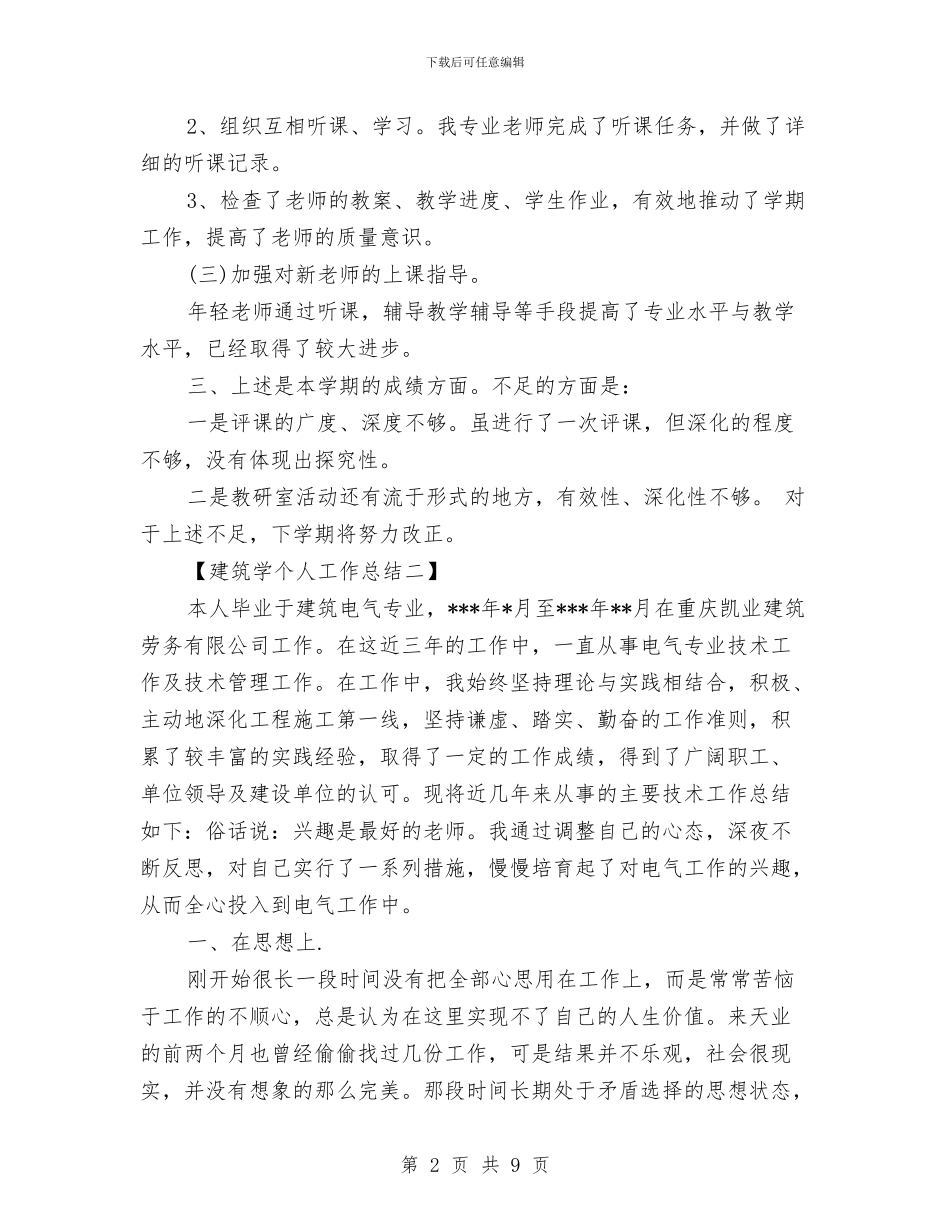 下载后可任意编辑

2、组织互相听课、学习。我专业老师完成了听课任务，并做了详细的听课记录。

3、检查了老师的教案、教学进度、学生作业，有效地推动了学期工作，提高了老师的质量意识。

(三)加强对新老师的上课指导。

年轻老师通过听课，辅导教学辅导等手段提高了专业水平与教学水平，已经取得了较大进步。

三、上述是本学期的成绩方面。不足的方面是：

一是评课的广度、深度不够。虽进行了一次评课，但深化的程度不够，没有体现出探究性。

二是教研室活动还有流于形式的地方，有效性、深化性不够。 对于上述不足，下学期将努力改正。

【建筑学个人工作总结二】

本人毕业于建筑电气专业，***年*月至***年**月在重庆凯业建筑劳务有限公司工作。在这近三年的工作中，一直从事电气专业技术工作及技术管理工作。在工作中，我始终坚持理论与实践相结合，积极、主动地深化工程施工第一线，坚持谦虚、踏实、勤奋的工作准则，积累了较丰富的实践经验，取得了一定的工作成绩，得到了广阔职工、单位领导及建设单位的认可。现将近几年来从事的主要技术工作总结如下：俗话说：兴趣是最好的老师。我通过调整自己的心态，深夜不断反思，对自己实行了一系列措施，慢慢培育起了对电气工作的兴趣，从而全心投入到电气工作中。

一、在思想上.

刚开始很长一段时间没有把全部心思用在工作上，而是常常苦恼于工作的不顺心，总是认为在这里实现不了自己的人生价值。来天业的前两个月也曾经偷偷找过几份工作，可是结果并不乐观，社会很现实，并没有想象的那么完美。那段时间长期处于矛盾选择的思想状态，

第 2 页 共 9 页